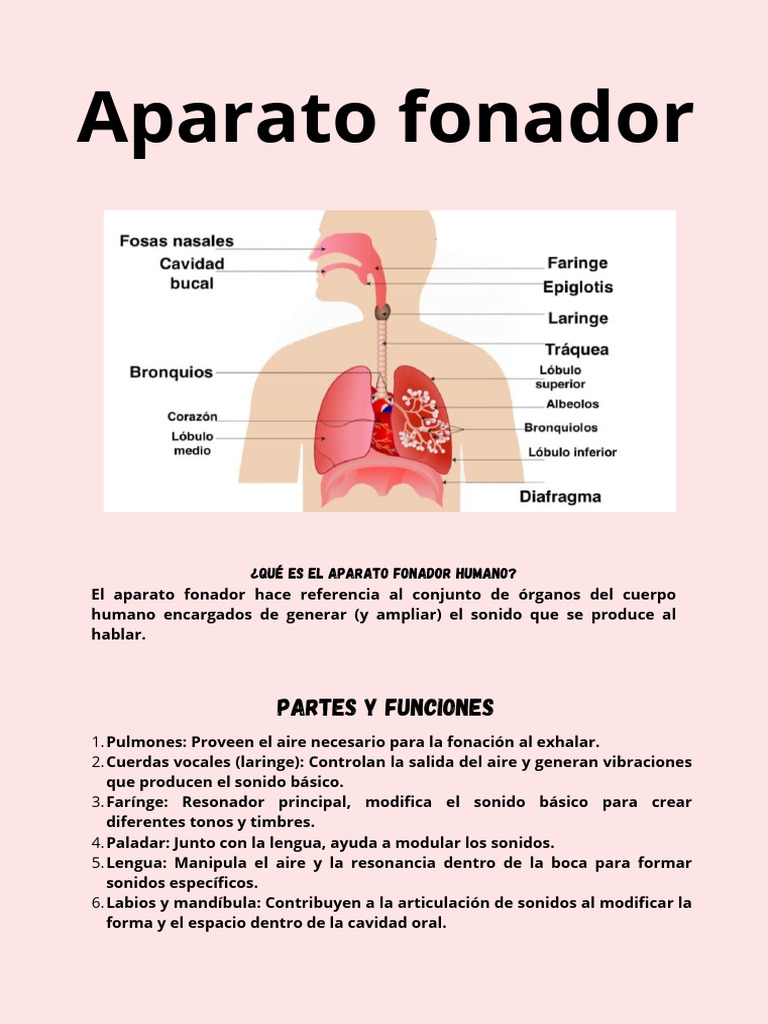 Aparato fonador

Fosas nasales
Cavidad bucal
Bronquios
Corazón
Lóbulo medio
Faringe
Epiglotis
Laringe
Tráquea
Lóbulo superior
Albeolos
Bronquiolos
Lóbulo inferior
Diafragma

¿QUÉ ES EL APARATO FONADOR HUMANO?
El aparato fonador hace referencia al conjunto de órganos del cuerpo humano encargados de generar (y ampliar) el sonido que se produce al hablar.

PARTES Y FUNCIONES

1. Pulmones: Proveen el aire necesario para la fonación al exhalar.
2. Cuerdas vocales (laringe): Controlan la salida del aire y generan vibraciones que producen el sonido básico.
3. Farínge: Resonador principal, modifica el sonido básico para crear diferentes tonos y timbres.
4. Paladar: Junto con la lengua, ayuda a modular los sonidos.
5. Lengua: Manipula el aire y la resonancia dentro de la boca para formar sonidos específicos.
6. Labios y mandíbula: Contribuyen a la articulación de sonidos al modificar la forma y el espacio dentro de la cavidad oral.